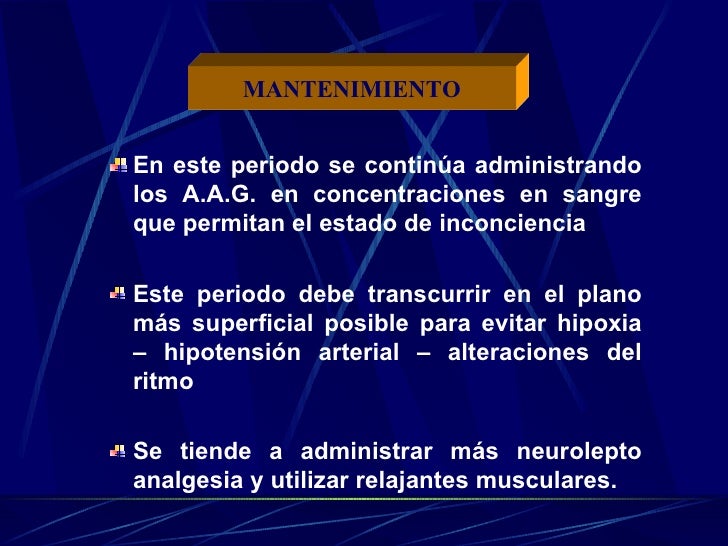 MANTENIMIENTO

En este periodo se continúa administrando los A.A.G. en concentraciones en sangre que permitan el estado de inconciencia

Este periodo debe transcurrir en el plano más superficial posible para evitar hipoxia – hipotensión arterial – alteraciones del ritmo

Se tiende a administrar más neurolepto analgesia y utilizar relajantes musculares.